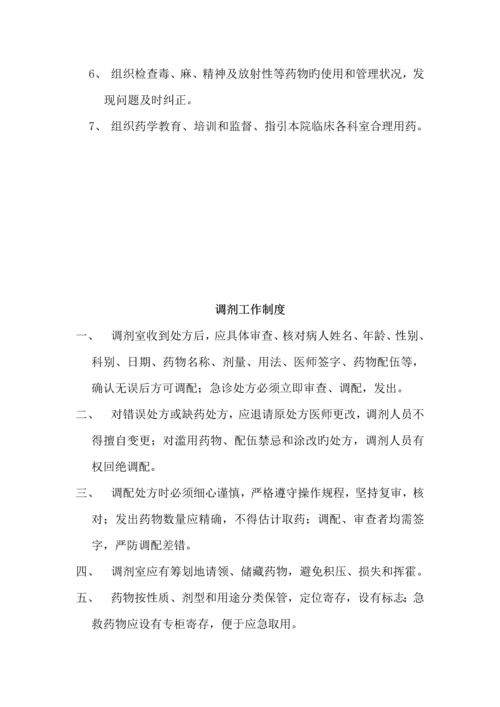 6、 组织检查毒、麻、精神及放射性等药物旳使用和管理状况，发现问题及时纠正。

7、 组织药学教育、培训和监督、指引本院临床各科室合理用药。

调剂工作制度

一、 调剂室收到处方后，应具体审查、核对病人姓名、年龄、性别、科别、日期、药物名称、剂量、用法、医师签字、药物配伍等，确认无误后方可调配；急诊处方必须立即审查、调配，发出。

二、 对错误处方或缺药处方，应退请原处方医师更改，调剂人员不得擅自变更；对滥用药物、配伍禁忌和涂改旳处方，调剂人员有权回绝调配。

三、 调配处方时必须细心谨慎，严格遵守操作规程，坚持复审，核对；发出药物数量应精确，不得估计取药；调配、审查者均需签字，严防调配差错。

四、 调剂室应有筹划地请领、储藏药物，避免积压、损失和挥霍。

五、 药物按性质、剂型和用途分类保管，定位寄存，设有标志；急救药物应设有专柜寄存，便于应急取用。